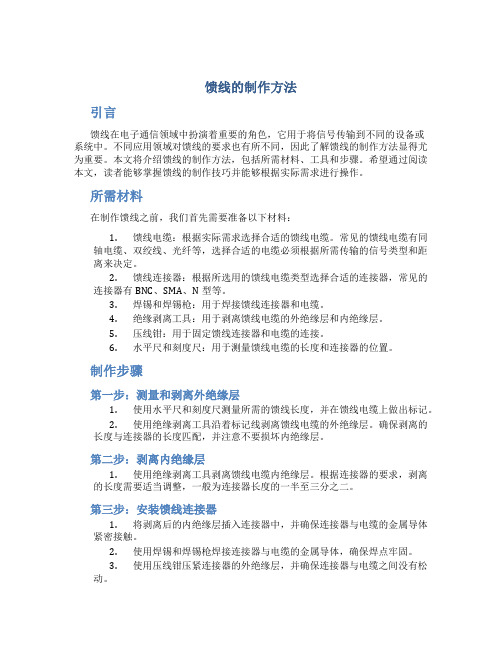 馈线的制作方法

引言

馈线在电子通信领域中扮演着重要的角色，它用于将信号传输到不同的设备或系统中。不同应用领域对馈线的要求也有所不同，因此了解馈线的制作方法显得尤为重要。本文将介绍馈线的制作方法，包括所需材料、工具和步骤。希望通过阅读本文，读者能够掌握馈线的制作技巧并能够根据实际需求进行操作。

所需材料

在制作馈线之前，我们首先需要准备以下材料：

1. 馈线电缆：根据实际需求选择合适的馈线电缆。常见的馈线电缆有同轴电缆、双绞线、光纤等，选择合适的电缆必须根据所需传输的信号类型和距离来决定。
2. 馈线连接器：根据所选用的馈线电缆类型选择合适的连接器，常见的连接器有 BNC、SMA、N 型等。
3. 焊锡和焊锡枪：用于焊接馈线连接器和电缆。
4. 绝缘剥离工具：用于剥离馈线电缆的外绝缘层和内绝缘层。
5. 压线钳：用于固定馈线连接器和电缆的连接。
6. 水平尺和刻度尺：用于测量馈线电缆的长度和连接器的位置。

制作步骤

第一步：测量和剥离外绝缘层

1. 使用水平尺和刻度尺测量所需的馈线长度，并在馈线电缆上做出标记。
2. 使用绝缘剥离工具沿着标记线剥离馈线电缆的外绝缘层。确保剥离的长度与连接器的长度匹配，并注意不要损坏内绝缘层。

第二步：剥离内绝缘层

1. 使用绝缘剥离工具剥离馈线电缆内绝缘层。根据连接器的要求，剥离的长度需要适当调整，一般为连接器长度的一半至三分之二。

第三步：安装馈线连接器

1. 将剥离后的内绝缘层插入连接器中，并确保连接器与电缆的金属导体紧密接触。
2. 使用焊锡和焊锡枪焊接连接器与电缆的金属导体，确保焊点牢固。
3. 使用压线钳压紧连接器的外绝缘层，并确保连接器与电缆之间没有松动。